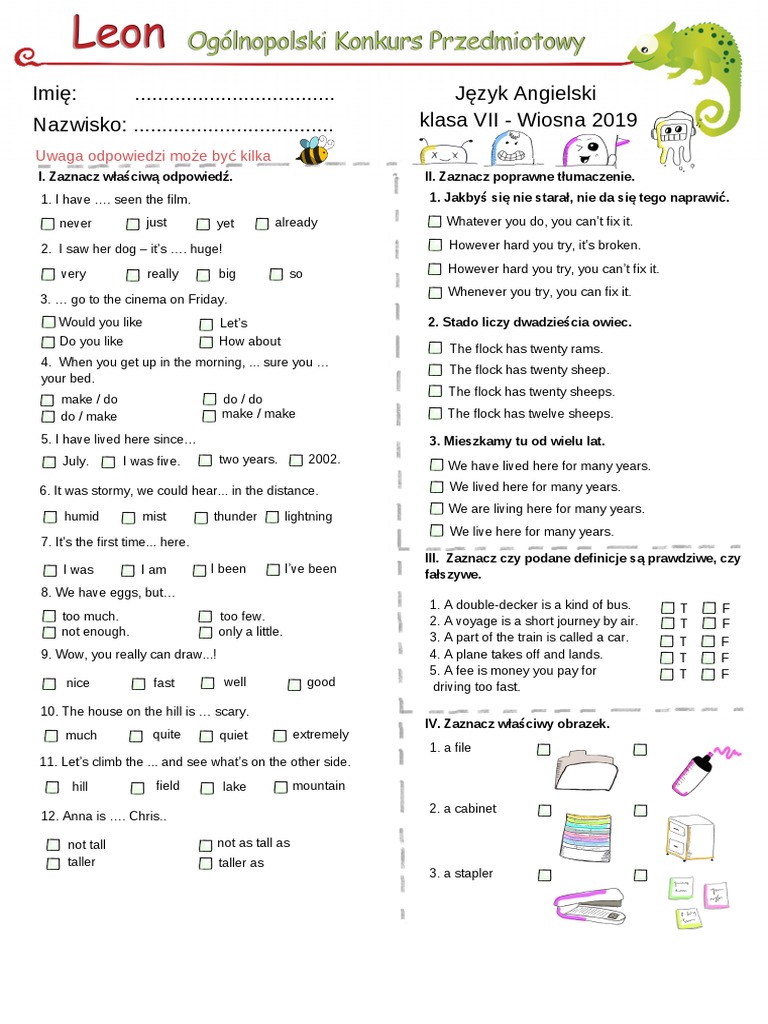 Leon Ogólnopolski Konkurs Przedmiotowy

Imię: ..................................
Nazwisko: ..................................

Język Angielski
klasa VII - Wiosna 2019

Uwaga odpowiedzi może być kilka

I. Zaznacz właściwą odpowiedź.

1. I have …. seen the film.
never just yet already

2. I saw her dog – it's …. huge!
very really big so

3. … go to the cinema on Friday.
Would you like Let's
Do you like How about

4. When you get up in the morning, ... sure you … your bed.
make / do do / do
do / make make / make

5. I have lived here since…
July. I was five. two years. 2002.

6. It was stormy, we could hear... in the distance.
humid mist thunder lightning

7. It's the first time... here.
I was I am I been I've been

8. We have eggs, but…
too much. too few.
not enough. only a little.

9. Wow, you really can draw...!
nice fast well good

10. The house on the hill is … scary.
much quite quiet extremely

11. Let's climb the ... and see what's on the other side.
hill field lake mountain

12. Anna is …. Chris..
not tall not as tall as
taller taller as

II. Zaznacz poprawne tłumaczenie.

1. Jakbyś się nie starał, nie da się tego naprawić.
Whatever you do, you can't fix it.
However hard you try, it's broken.
However hard you try, you can't fix it.
Whenever you try, you can fix it.

2. Stado liczy dwadzieścia owiec.
The flock has twenty rams.
The flock has twenty sheep.
The flock has twenty sheeps.
The flock has twelve sheeps.

3. Mieszkamy tu od wielu lat.
We have lived here for many years.
We lived here for many years.
We are living here for many years.
We live here for many years.

III. Zaznacz czy podane definicje są prawdziwe, czy fałszywe.

1. A double-decker is a kind of bus. T F
2. A voyage is a short journey by air. T F
3. A part of the train is called a car. T F
4. A plane takes off and lands. T F
5. A fee is money you pay for driving too fast. T F

IV. Zaznacz właściwy obrazek.

1. a file
2. a cabinet
3. a stapler